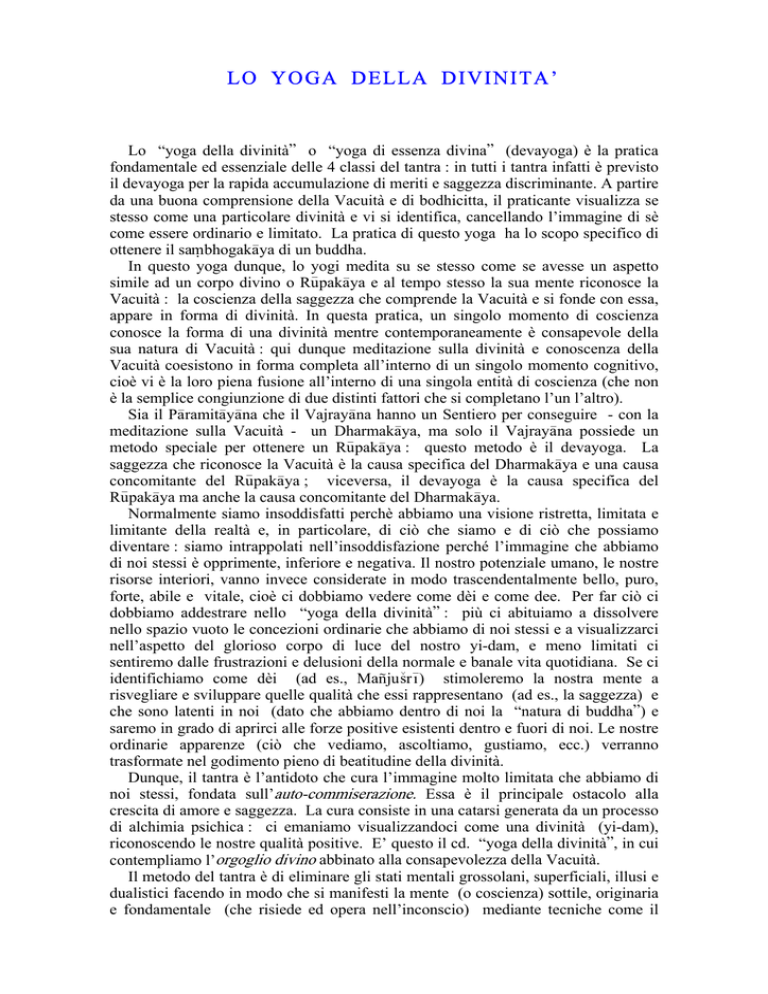 LO YOGA DELLA DIVINITA'

Lo "yoga della divinità" o "yoga di essenza divina" (devayoga) è la pratica fondamentale ed essenziale delle 4 classi del tantra : in tutti i tantra infatti è previsto il devayoga per la rapida accumulazione di meriti e saggezza discriminante. A partire da una buona comprensione della Vacuità e di bodhicitta, il praticante visualizza se stesso come una particolare divinità e vi si identifica, cancellando l'immagine di sè come essere ordinario e limitato. La pratica di questo yoga ha lo scopo specifico di ottenere il saṃbhogakāya di un buddha.

In questo yoga dunque, lo yogi medita su se stesso come se avesse un aspetto simile ad un corpo divino o Rūpakāya e al tempo stesso la sua mente riconosce la Vacuità : la coscienza della saggezza che comprende la Vacuità e si fonde con essa, appare in forma di divinità. In questa pratica, un singolo momento di coscienza conosce la forma di una divinità mentre contemporaneamente è consapevole della sua natura di Vacuità : qui dunque meditazione sulla divinità e conoscenza della Vacuità coesistono in forma completa all'interno di un singolo momento cognitivo, cioè vi è la loro piena fusione all'interno di una singola entità di coscienza (che non è la semplice congiunzione di due distinti fattori che si completano l'un l'altro).

Sia il Pāramitāyāna che il Vajrayāna hanno un Sentiero per conseguire - con la meditazione sulla Vacuità - un Dharmakāya, ma solo il Vajrayāna possiede un metodo speciale per ottenere un Rūpakāya : questo metodo è il devayoga. La saggezza che riconosce la Vacuità è la causa specifica del Dharmakāya e una causa concomitante del Rūpakāya ; viceversa, il devayoga è la causa specifica del Rūpakāya ma anche la causa concomitante del Dharmakāya.

Normalmente siamo insoddisfatti perchè abbiamo una visione ristretta, limitata e limitante della realtà e, in particolare, di ciò che siamo e di ciò che possiamo diventare : siamo intrappolati nell'insoddisfazione perché l'immagine che abbiamo di noi stessi è opprimente, inferiore e negativa. Il nostro potenziale umano, le nostre risorse interiori, vanno invece considerate in modo trascendentalmente bello, puro, forte, abile e vitale, cioè ci dobbiamo vedere come dèi e come dee. Per far ciò ci dobbiamo addestrare nello "yoga della divinità" : più ci abituiamo a dissolvere nello spazio vuoto le concezioni ordinarie che abbiamo di noi stessi e a visualizzarci nell'aspetto del glorioso corpo di luce del nostro yi-dam, e meno limitati ci sentiremo dalle frustrazioni e delusioni della normale e banale vita quotidiana. Se ci identifichiamo come dèi (ad es., Mañjuśrī) stimoleremo la nostra mente a risvegliare e sviluppare quelle qualità che essi rappresentano (ad es., la saggezza) e che sono latenti in noi (dato che abbiamo dentro di noi la "natura di buddha") e saremo in grado di aprirci alle forze positive esistenti dentro e fuori di noi. Le nostre ordinarie apparenze (ciò che vediamo, ascoltiamo, gustiamo, ecc.) verranno trasformate nel godimento pieno di beatitudine della divinità.

Dunque, il tantra è l'antidoto che cura l'immagine molto limitata che abbiamo di noi stessi, fondata sull'auto-commiserazione. Essa è il principale ostacolo alla crescita di amore e saggezza. La cura consiste in una catarsi generata da un processo di alchimia psichica : ci emaniamo visualizzandoci come una divinità (yi-dam), riconoscendo le nostre qualità positive. E' questo il cd. "yoga della divinità", in cui contempliamo l'orgoglio divino abbinato alla consapevolezza della Vacuità.

Il metodo del tantra è di eliminare gli stati mentali grossolani, superficiali, illusi e dualistici facendo in modo che si manifesti la mente (o coscienza) sottile, originaria e fondamentale (che risiede ed opera nell'inconscio) mediante tecniche come il